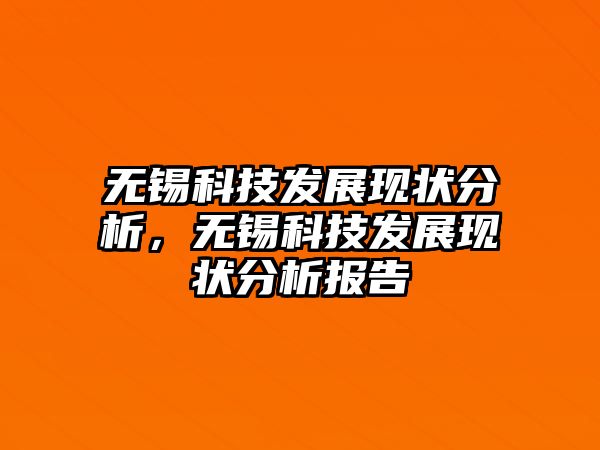 无锡科技发展现状分析，无锡科技发展现状分析报告